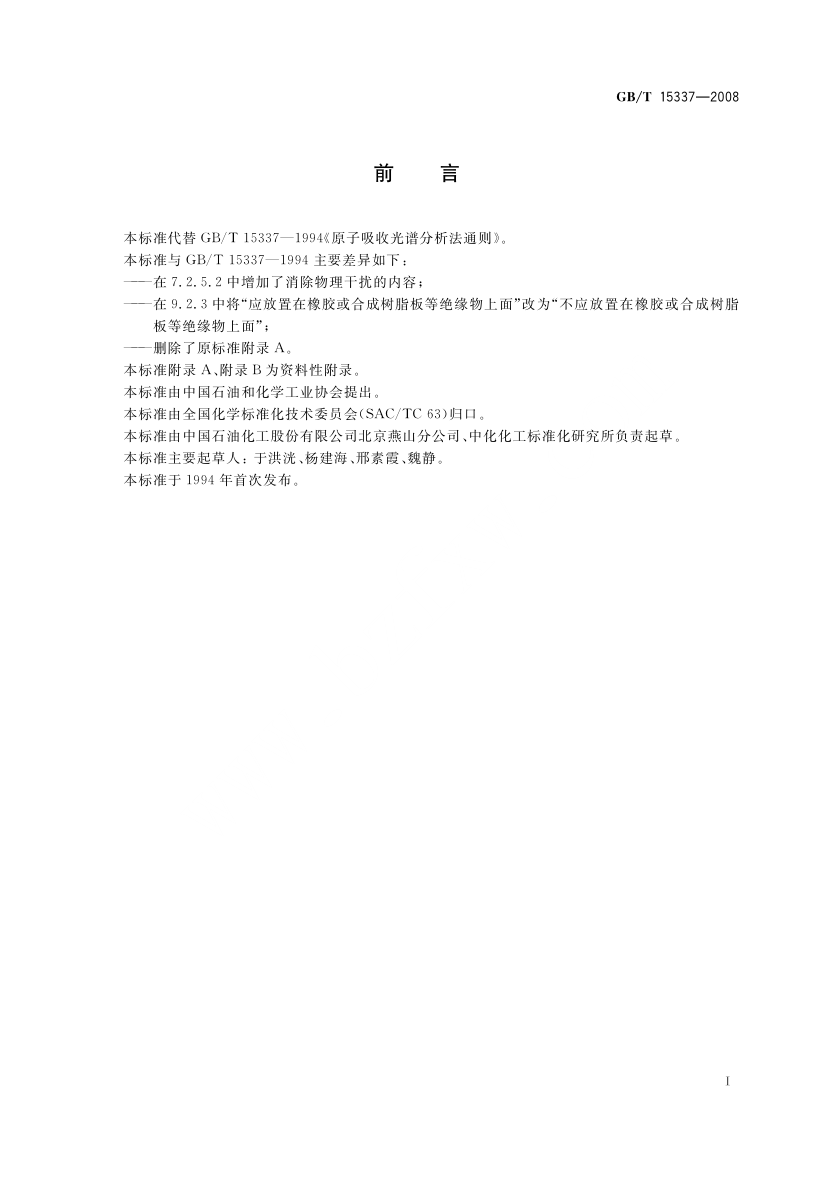 GB/T 15337—2008

前　言

本标准代替 GB/T 15337—1994《原子吸收光谱分析法通则》。

本标准与 GB/T 15337—1994 主要差异如下：

——在 7.2.5.2 中增加了消除物理干扰的内容；

——在 9.2.3 中将“应放置在橡胶或合成树脂板等绝缘物上面”改为“不应放置在橡胶或合成树脂板等绝缘物上面”；

——删除了原标准附录 A。

本标准附录 A、附录 B 为资料性附录。

本标准由中国石油和化学工业协会提出。

本标准由全国化学标准化技术委员会(SAC/TC 63)归口。

本标准由中国石油化工股份有限公司北京燕山分公司、中化化工标准化研究所负责起草。

本标准主要起草人：于洪洸、杨建海、邢素霞、魏静。

本标准于 1994 年首次发布。

I